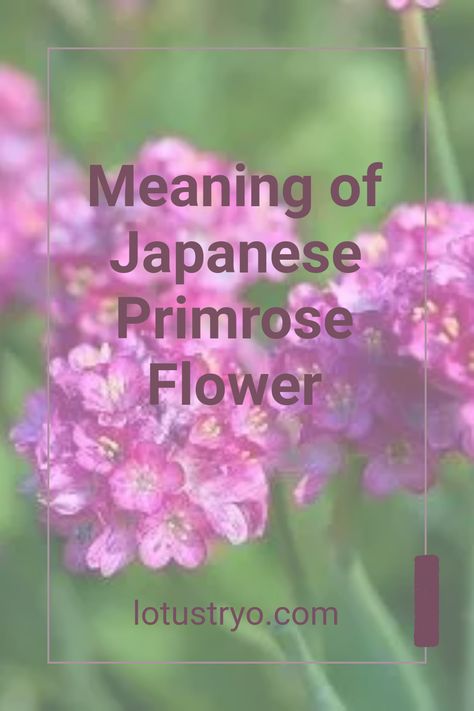 Meaning of Japanese Primrose Flower

lotustryo.com